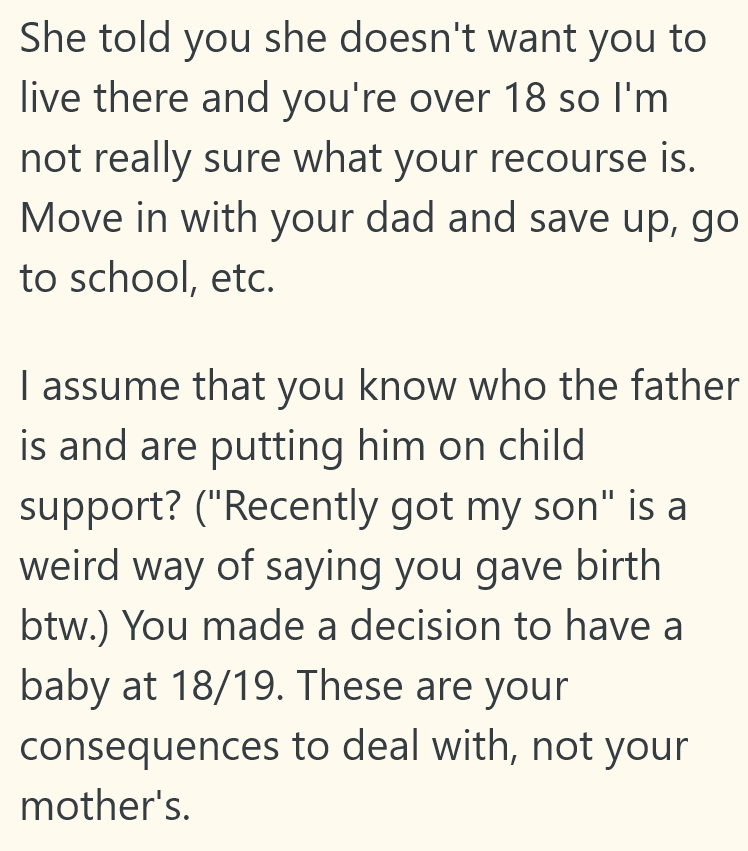 She told you she doesn't want you to live there and you're over 18 so I'm not really sure what your recourse is. Move in with your dad and save up, go to school, etc.

I assume that you know who the father is and are putting him on child support? ("Recently got my son" is a weird way of saying you gave birth btw.) You made a decision to have a baby at 18/19. These are your consequences to deal with, not your mother's.